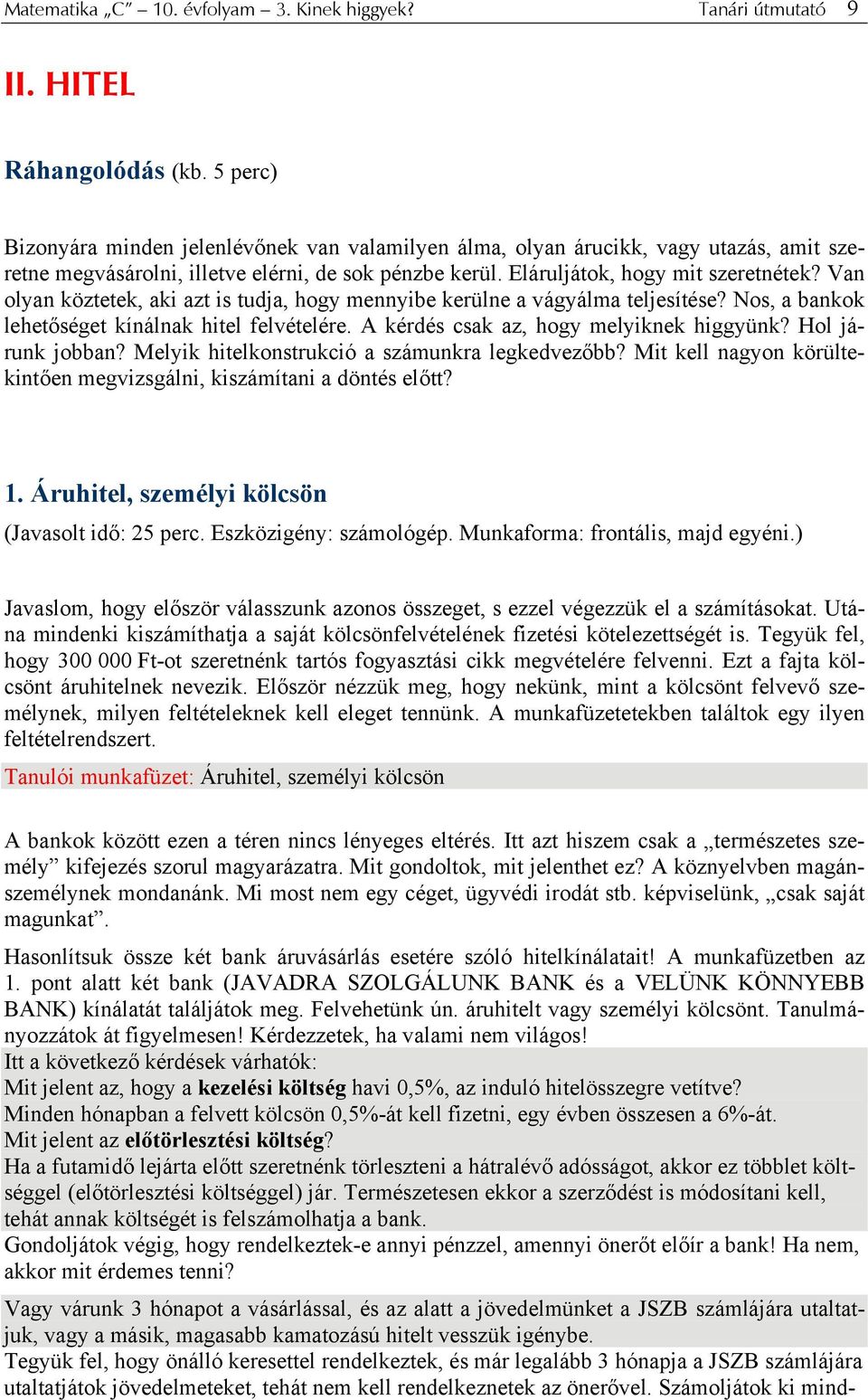 Matematika „C” – 10. évfolyam – 3. Kinek higgyek? Tanári útmutató 9

II. HITEL

Ráhangolódás (kb. 5 perc)

Bizonyára minden jelenlévőnek van valamilyen álma, olyan árucikk, vagy utazás, amit szeretne megvásárolni, illetve elérni, de sok pénzbe kerül. Eláruljátok, hogy mit szeretnétek? Van olyan köztetek, aki azt is tudja, hogy mennyibe kerülne a vágyálma teljesítése? Nos, a bankok lehetőséget kínálnak hitel felvételére. A kérdés csak az, hogy melyiknek higgyünk? Hol járunk jobban? Melyik hitelkonstrukció a számunkra legkedvezőbb? Mit kell nagyon körültekintően megvizsgálni, kiszámítani a döntés előtt?

1. Áruhitel, személyi kölcsön

(Javasolt idő: 25 perc. Eszközigény: számológép. Munkaforma: frontális, majd egyéni.)

Javaslom, hogy először válasszunk azonos összeget, s ezzel végezzük el a számításokat. Utána mindenki kiszámíthatja a saját kölcsönfelvételének fizetési kötelezettségét is. Tegyük fel, hogy 300 000 Ft-ot szeretnénk tartós fogyasztási cikk megvételére felvenni. Ezt a fajta kölcsönt áruhitelnek nevezik. Először nézzük meg, hogy nekünk, mint a kölcsönt felvevő személynek, milyen feltételeknek kell eleget tennünk. A munkafüzetetekben találtok egy ilyen feltételrendszert.

Tanulói munkafüzet: Áruhitel, személyi kölcsön

A bankok között ezen a téren nincs lényeges eltérés. Itt azt hiszem csak a „természetes személy” kifejezés szorul magyarázatra. Mit gondoltok, mit jelenthet ez? A köznyelvben magánszemélynek mondanánk. Mi most nem egy céget, ügyvédi irodát stb. képviselünk, „csak saját magunkat”.

Hasonlítsuk össze két bank áruvásárlás esetére szóló hitelkínálatait! A munkafüzetben az 1. pont alatt két bank (JAVADRA SZOLGÁLUNK BANK és a VELÜNK KÖNNYEBB BANK) kínálatát találjátok meg. Felvehetünk ún. áruhitelt vagy személyi kölcsönt. Tanulmányozzátok át figyelmesen! Kérdezzetek, ha valami nem világos!
Itt a következő kérdések várhatók:
Mit jelent az, hogy a kezelési költség havi 0,5%, az induló hitelösszegre vetítve?
Minden hónapban a felvett kölcsön 0,5%-át kell fizetni, egy évben összesen a 6%-át.
Mit jelent az előtörlesztési költség?
Ha a futamidő lejárta előtt szeretnénk törleszteni a hátralévő adósságot, akkor ez többlet költséggel (előtörlesztési költséggel) jár. Természetesen ekkor a szerződést is módosítani kell, tehát annak költségét is felszámolhatja a bank.
Gondoljátok végig, hogy rendelkeztek-e annyi pénzzel, amennyi önerőt előír a bank! Ha nem, akkor mit érdemes tenni?

Vagy várunk 3 hónapot a vásárlással, és az alatt a jövedelmünket a JSZB számlájára utaltatjuk, vagy a másik, magasabb kamatozású hitelt vesszük igénybe.
Tegyük fel, hogy önálló keresettel rendelkeztek, és már legalább 3 hónapja a JSZB számlájára utaltatjátok jövedelmeteket, tehát nem kell rendelkeznetek az önerővel. Számoljátok ki mind-